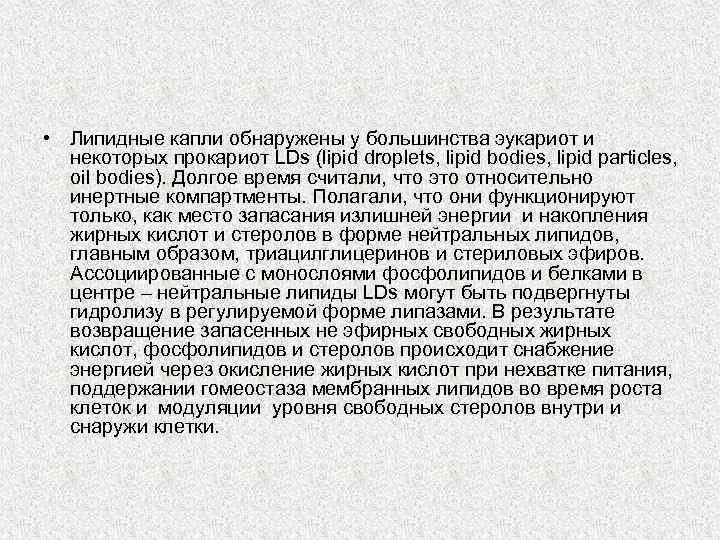 • Липидные капли обнаружены у большинства эукариот и некоторых прокариот LDs (lipid droplets, lipid bodies, lipid particles, oil bodies). Долгое время считали, что это относительно инертные компартменты. Полагали, что они функционируют только, как место запасания излишней энергии и накопления жирных кислот и стеролов в форме нейтральных липидов, главным образом, триацилглицеринов и стериловых эфиров. Ассоциированные с монослоями фосфолипидов и белками в центре – нейтральные липиды LDs могут быть подвергнуты гидролизу в регулируемой форме липазами. В результате возвращение запасенных не эфирных свободных жирных кислот, фосфолипидов и стеролов происходит снабжение энергией через окисление жирных кислот при нехватке питания, поддержании гомеостаза мембранных липидов во время роста клеток и модуляции уровня свободных стеролов внутри и снаружи клетки.